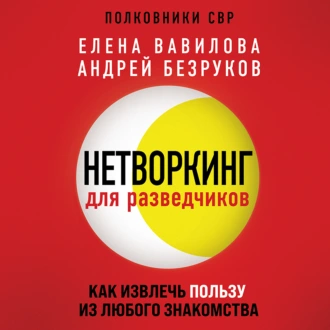 ПОЛКОВНИКИ СВР

ЕЛЕНА ВАВИЛОВА
АНДРЕЙ БЕЗРУКОВ

НЕТВОРКИНГ
для разведчиков

КАК ИЗВЛЕЧЬ ПОЛЬЗУ
ИЗ ЛЮБОГО ЗНАКОМСТВА